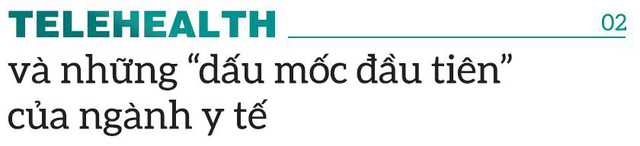 TELEHEALTH 02

và những “dấu mốc đầu tiên” của ngành y tế